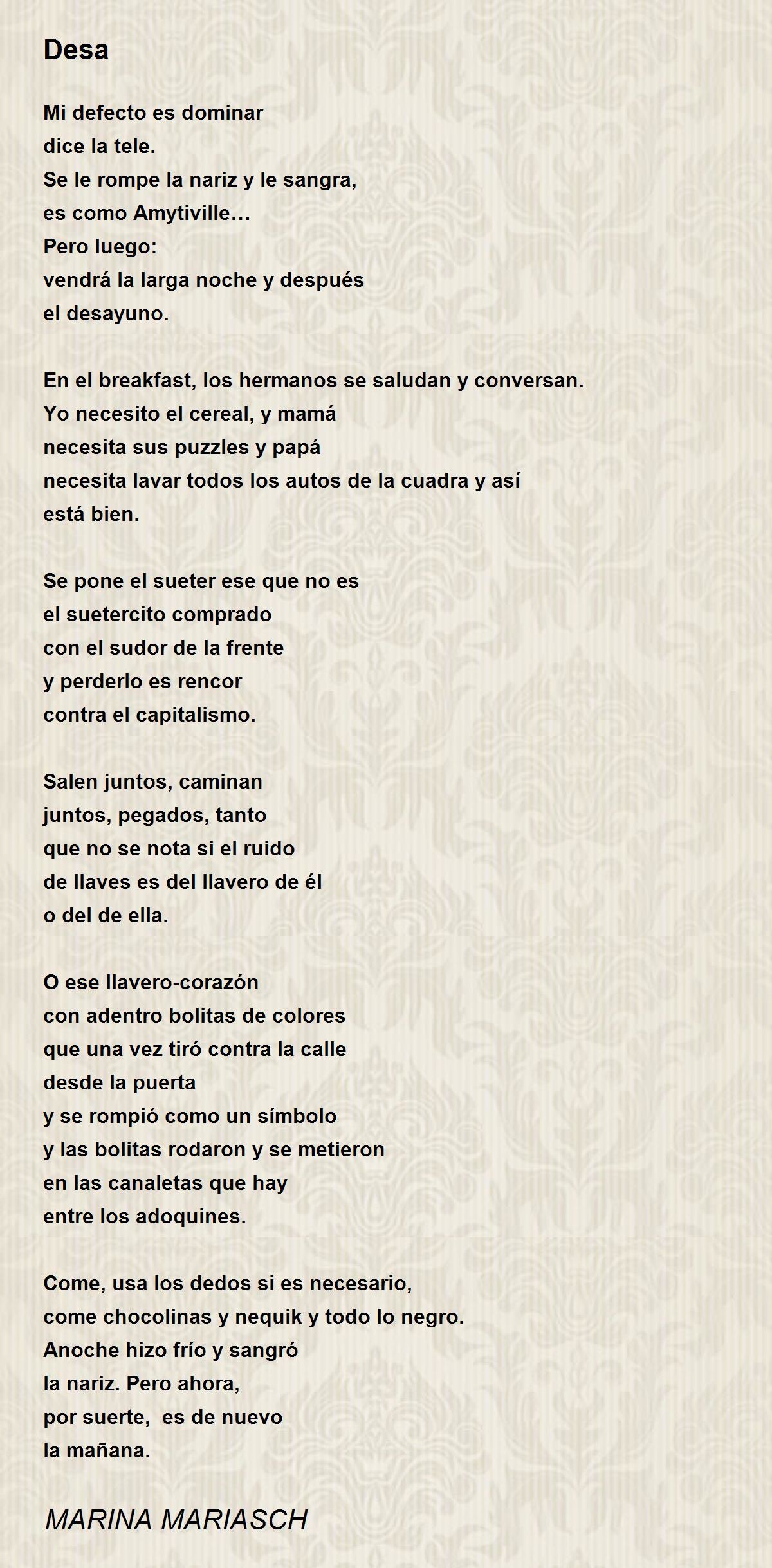 Desa

Mi defecto es dominar
dice la tele.
Se le rompe la nariz y le sangra,
es como Amytiville…
Pero luego:
vendrá la larga noche y después
el desayuno.

En el breakfast, los hermanos se saludan y conversan.
Yo necesito el cereal, y mamá
necesita sus puzzles y papá
necesita lavar todos los autos de la cuadra y así
está bien.

Se pone el sueter ese que no es
el suetercito comprado
con el sudor de la frente
y perderlo es rencor
contra el capitalismo.

Salen juntos, caminan
juntos, pegados, tanto
que no se nota si el ruido
de llaves es del llavero de él
o del de ella.

O ese llavero-corazón
con adentro bolitas de colores
que una vez tiró contra la calle
desde la puerta
y se rompió como un símbolo
y las bolitas rodaron y se metieron
en las canaletas que hay
entre los adoquines.

Come, usa los dedos si es necesario,
come chocolinas y nequik y todo lo negro.
Anoche hizo frío y sangró
la nariz. Pero ahora,
por suerte, es de nuevo
la mañana.

MARINA MARIASCH